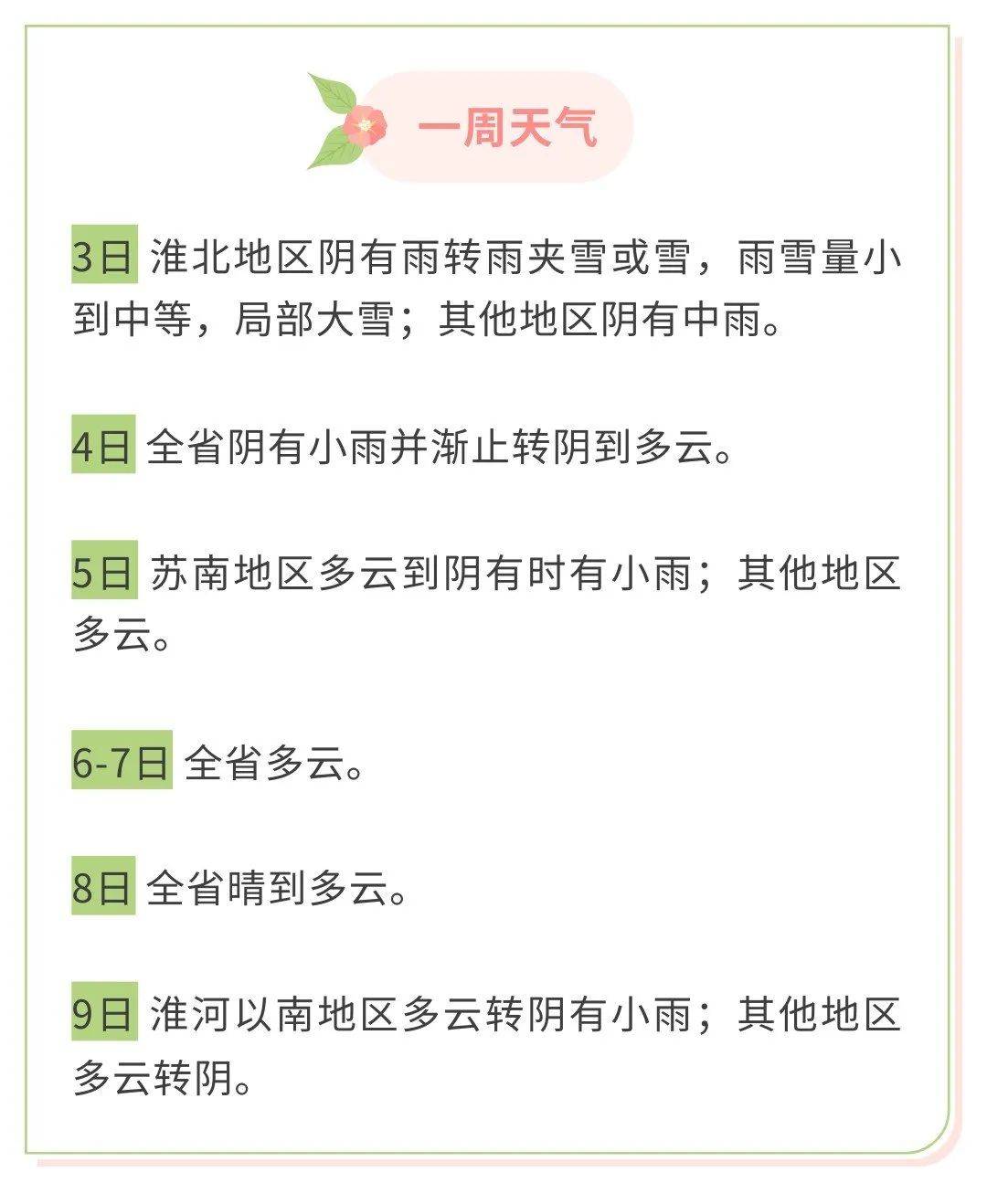 一周天气

3日 淮北地区阴有雨转雨夹雪或雪，雨雪量小到中等，局部大雪；其他地区阴有中雨。

4日 全省阴有小雨并渐止转阴到多云。

5日 苏南地区多云到阴有时有小雨；其他地区多云。

6-7日 全省多云。

8日 全省晴到多云。

9日 淮河以南地区多云转阴有小雨；其他地区多云转阴。